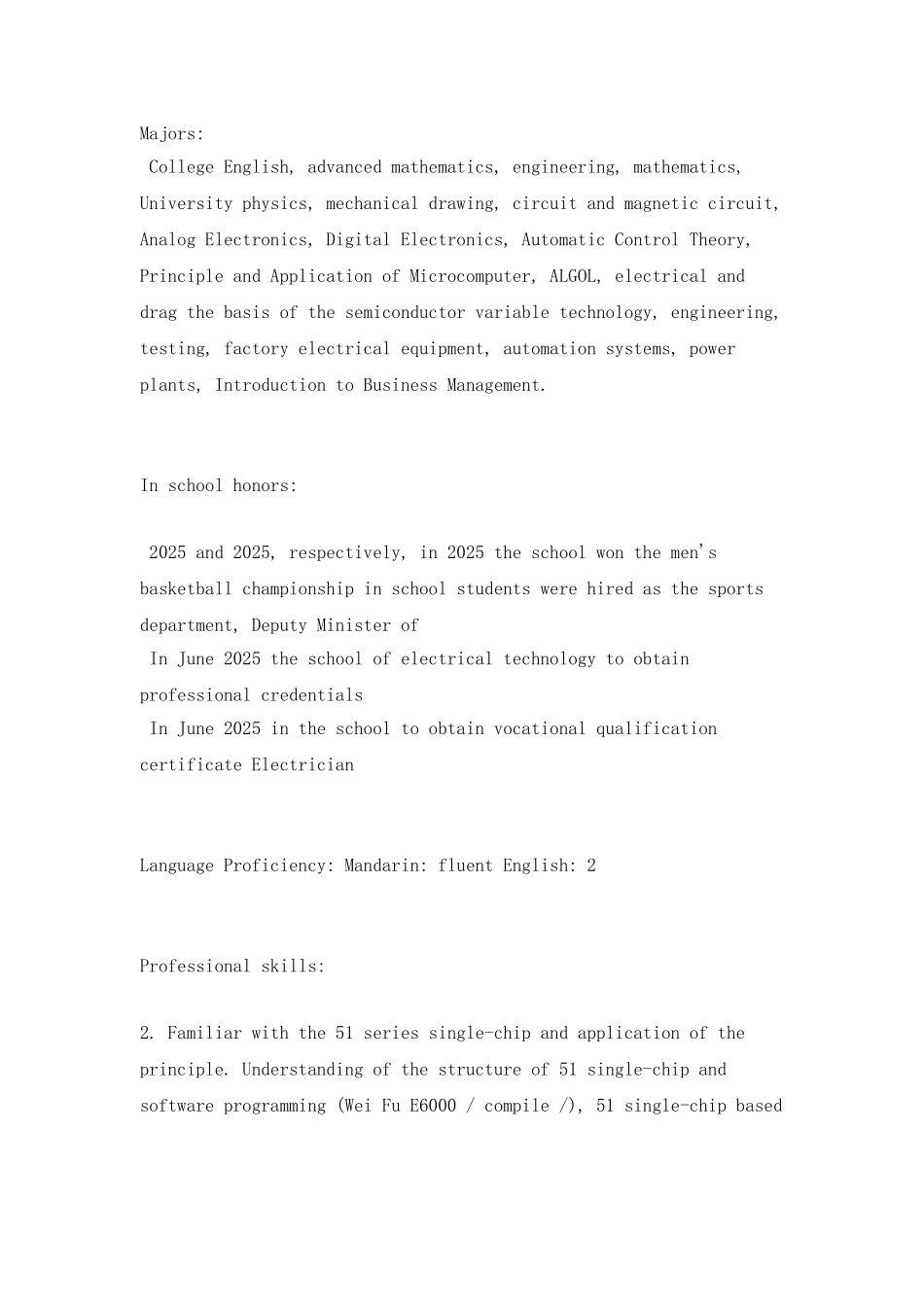 Majors:
College English, advanced mathematics, engineering, mathematics, University physics, mechanical drawing, circuit and magnetic circuit, Analog Electronics, Digital Electronics, Automatic Control Theory, Principle and Application of Microcomputer, ALGOL, electrical and drag the basis of the semiconductor variable technology, engineering, testing, factory electrical equipment, automation systems, power plants, Introduction to Business Management.

In school honors:

2025 and 2025, respectively, in 2025 the school won the men's basketball championship in school students were hired as the sports department, Deputy Minister of
In June 2025 the school of electrical technology to obtain professional credentials
In June 2025 in the school to obtain vocational qualification certificate Electrician

Language Proficiency: Mandarin: fluent English: 2

Professional skills:

2. Familiar with the 51 series single-chip and application of the principle. Understanding of the structure of 51 single-chip and software programming (Wei Fu E6000 / compile /), 51 single-chip based